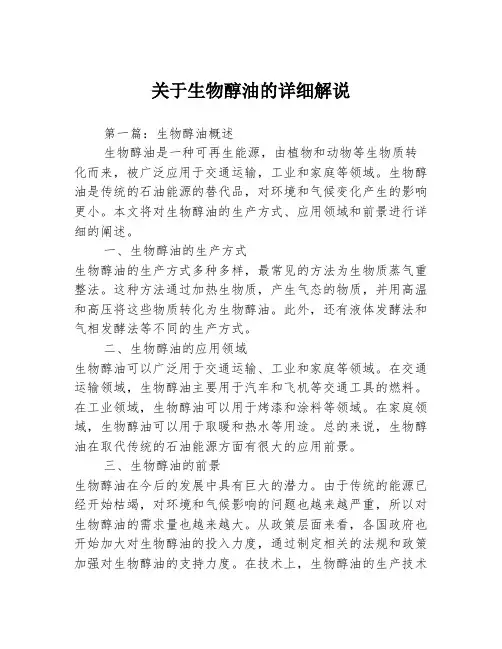 关于生物醇油的详细解说

第一篇：生物醇油概述

生物醇油是一种可再生能源，由植物和动物等生物质转化而来，被广泛应用于交通运输，工业和家庭等领域。生物醇油是传统的石油能源的替代品，对环境和气候变化产生的影响更小。本文将对生物醇油的生产方式、应用领域和前景进行详细的阐述。

一、生物醇油的生产方式

生物醇油的生产方式多种多样，最常见的方法为生物质蒸气重整法。这种方法通过加热生物质，产生气态的物质，并用高温和高压将这些物质转化为生物醇油。此外，还有液体发酵法和气相发酵法等不同的生产方式。

二、生物醇油的应用领域

生物醇油可以广泛用于交通运输、工业和家庭等领域。在交通运输领域，生物醇油主要用于汽车和飞机等交通工具的燃料。在工业领域，生物醇油可以用于烤漆和涂料等领域。在家庭领域，生物醇油可以用于取暖和热水等用途。总的来说，生物醇油在取代传统的石油能源方面有很大的应用前景。

三、生物醇油的前景

生物醇油在今后的发展中具有巨大的潜力。由于传统的能源已经开始枯竭，对环境和气候影响的问题也越来越严重，所以对生物醇油的需求量也越来越大。从政策层面来看，各国政府也开始加大对生物醇油的投入力度，通过制定相关的法规和政策加强对生物醇油的支持力度。在技术上，生物醇油的生产技术